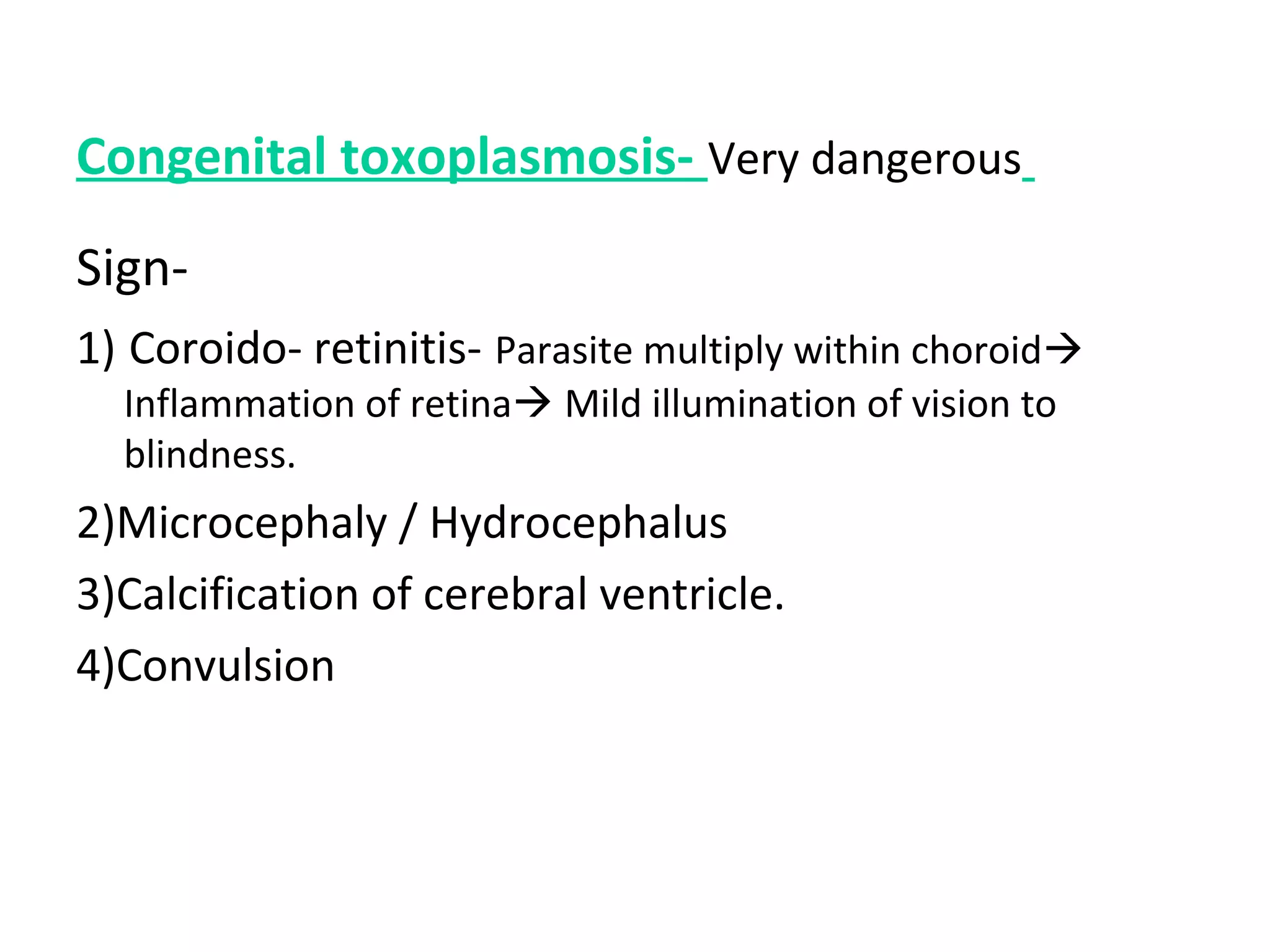 Congenital toxoplasmosis- Very dangerous

Sign-

1) Coroido- retinitis- Parasite multiply within choroid→ Inflammation of retina→ Mild illumination of vision to blindness.

2)Microcephaly / Hydrocephalus

3)Calcification of cerebral ventricle.

4)Convulsion